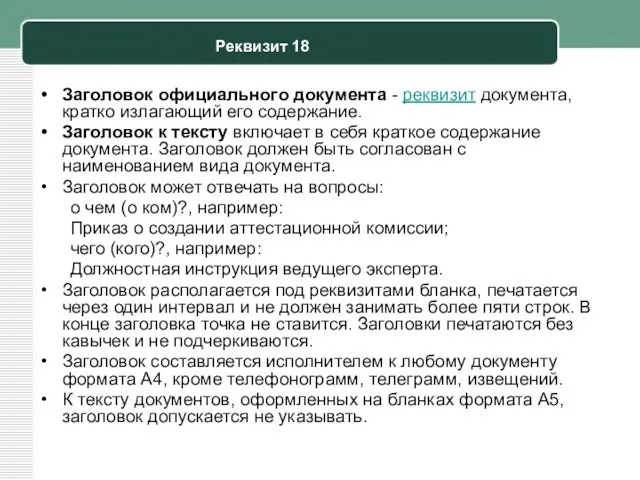 Реквизит 18

• Заголовок официального документа - реквизит документа, кратко излагающий его содержание.
• Заголовок к тексту включает в себя краткое содержание документа. Заголовок должен быть согласован с наименованием вида документа.
• Заголовок может отвечать на вопросы:
о чем (о ком)?, например:
Приказ о создании аттестационной комиссии;
чего (кого)?, например:
Должностная инструкция ведущего эксперта.
• Заголовок располагается под реквизитами бланка, печатается через один интервал и не должен занимать более пяти строк. В конце заголовка точка не ставится. Заголовки печатаются без кавычек и не подчеркиваются.
• Заголовок составляется исполнителем к любому документу формата А4, кроме телефонограмм, телеграмм, извещений.
• К тексту документов, оформленных на бланках формата А5, заголовок допускается не указывать.